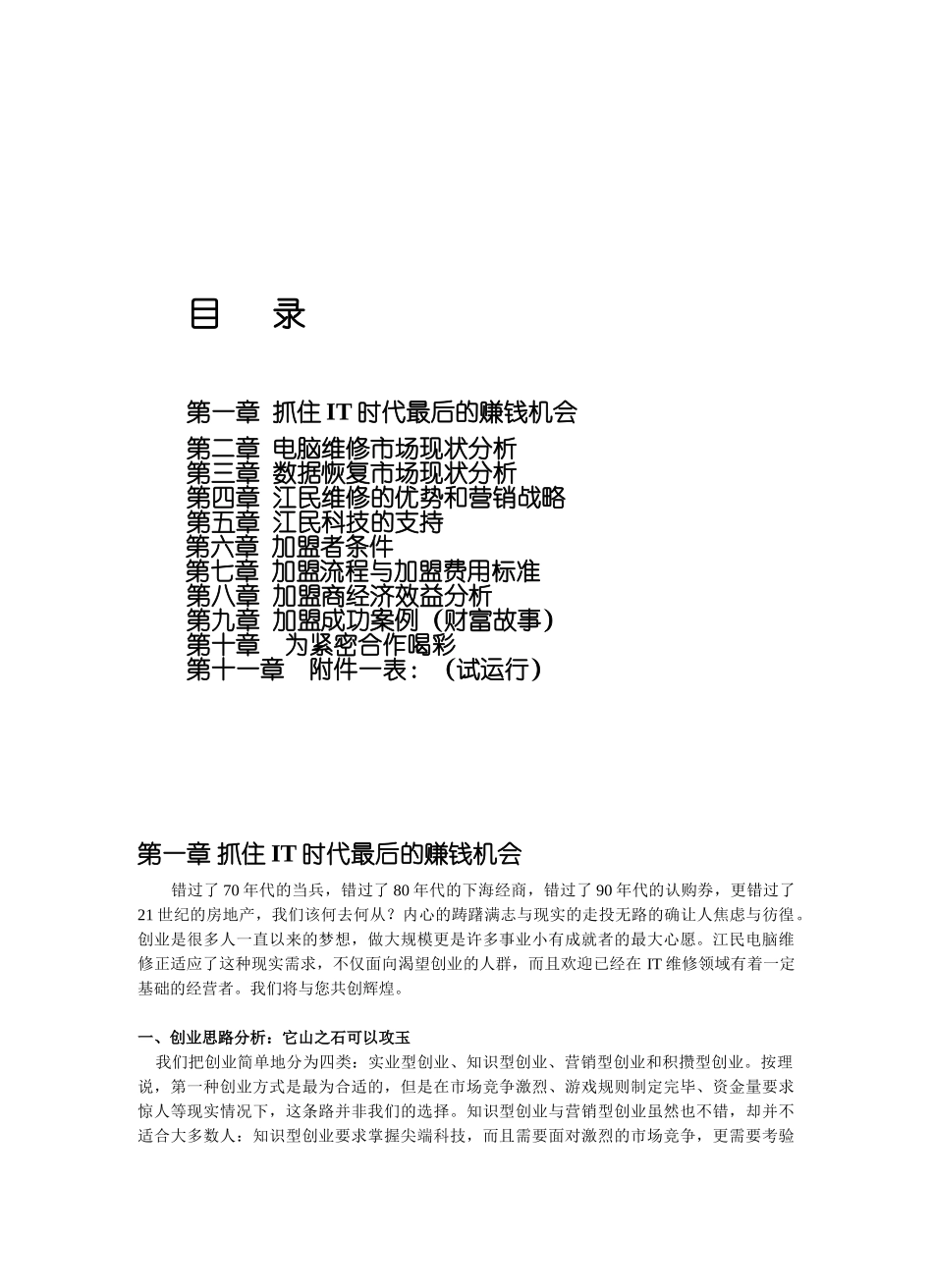 目　录

第一章 抓住 IT 时代最后的赚钱机会
第二章 电脑维修市场现状分析
第三章 数据恢复市场现状分析
第四章 江民维修的优势和营销战略
第五章 江民科技的支持
第六章 加盟者条件
第七章 加盟流程与加盟费用标准
第八章 加盟商经济效益分析
第九章 加盟成功案例（财富故事）
第十章　为紧密合作喝彩
第十一章　附件一表：（试运行）

第一章 抓住 IT 时代最后的赚钱机会

错过了 70 年代的当兵，错过了 80 年代的下海经商，错过了 90 年代的认购券，更错过了 21 世纪的房地产，我们该何去何从？内心的踌躇满志与现实的走投无路的确让人焦虑与彷徨。创业是很多人一直以来的梦想，做大规模更是许多事业小有成就者的最大心愿。江民电脑维修正适应了这种现实需求，不仅面向渴望创业的人群，而且欢迎已经在 IT 维修领域有着一定基础的经营者。我们将与您共创辉煌。

一、创业思路分析：它山之石可以攻玉

我们把创业简单地分为四类：实业型创业、知识型创业、营销型创业和积攒型创业。按理说，第一种创业方式是最为合适的，但是在市场竞争激烈、游戏规则制定完毕、资金量要求惊人等现实情况下，这条路并非我们的选择。知识型创业与营销型创业虽然也不错，却并不适合大多数人：知识型创业要求掌握尖端科技，而且需要面对激烈的市场竞争，更需要考验